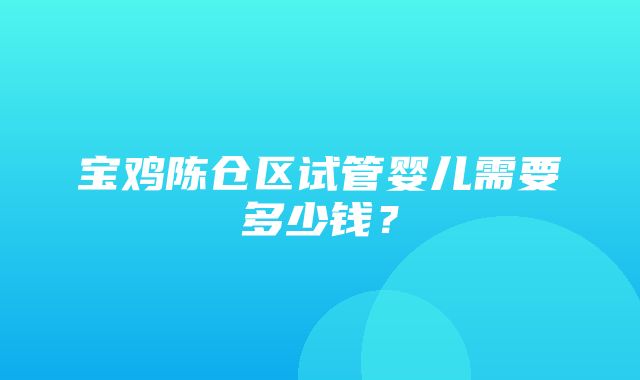 宝鸡陈仓区试管婴儿需要多少钱？